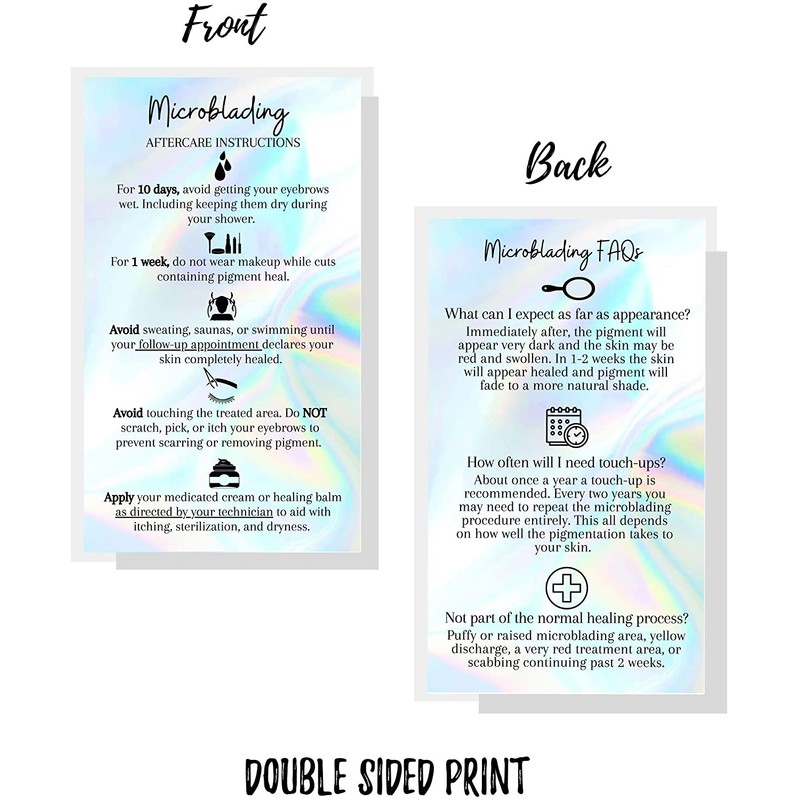 Front

Microblading

AFTERCARE INSTRUCTIONS

For 10 days, avoid getting your eyebrows wet. Including keeping them dry during your shower.

For 1 week, do not wear makeup while cuts containing pigment heal.

Avoid sweating, saunas, or swimming until your follow-up appointment declares your skin completely healed.

Avoid touching the treated area. Do NOT scratch, pick, or itch your eyebrows to prevent scarring or removing pigment.

Apply your medicated cream or healing balm as directed by your technician to aid with itching, sterilization, and dryness.

Back

Microblading FAQs

What can I expect as far as appearance?

Immediately after, the pigment will appear very dark and the skin may be red and swollen. In 1-2 weeks the skin will appear healed and pigment will fade to a more natural shade.

How often will I need touch-ups?

About once a year a touch-up is recommended. Every two years you may need to repeat the microblading procedure entirely. This all depends on how well the pigmentation takes to your skin.

Not part of the normal healing process?

Puffy or raised microblading area, yellow discharge, a very red treatment area, or scabbing continuing past 2 weeks.

DOUBLE SIDED PRINT